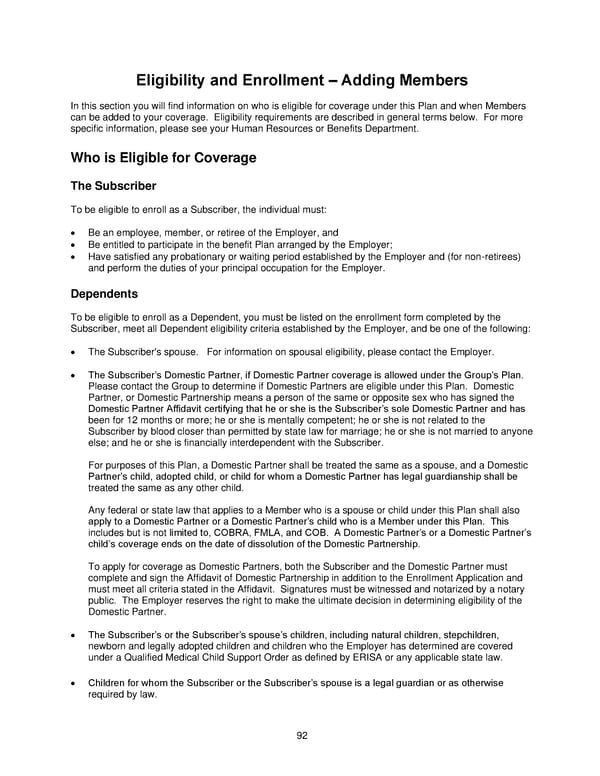 Eligibility and Enrollment – Adding Members

In this section you will find information on who is eligible for coverage under this Plan and when Members can be added to your coverage. Eligibility requirements are described in general terms below. For more specific information, please see your Human Resources or Benefits Department.

Who is Eligible for Coverage

The Subscriber

To be eligible to enroll as a Subscriber, the individual must:

• Be an employee, member, or retiree of the Employer, and
• Be entitled to participate in the benefit Plan arranged by the Employer;
• Have satisfied any probationary or waiting period established by the Employer and (for non-retirees) and perform the duties of your principal occupation for the Employer.

Dependents

To be eligible to enroll as a Dependent, you must be listed on the enrollment form completed by the Subscriber, meet all Dependent eligibility criteria established by the Employer, and be one of the following:

• The Subscriber's spouse. For information on spousal eligibility, please contact the Employer.

• The Subscriber's Domestic Partner, if Domestic Partner coverage is allowed under the Group's Plan. Please contact the Group to determine if Domestic Partners are eligible under this Plan. Domestic Partner, or Domestic Partnership means a person of the same or opposite sex who has signed the Domestic Partner Affidavit certifying that he or she is the Subscriber's sole Domestic Partner and has been for 12 months or more; he or she is mentally competent; he or she is not related to the Subscriber by blood closer than permitted by state law for marriage; he or she is not married to anyone else; and he or she is financially interdependent with the Subscriber.

For purposes of this Plan, a Domestic Partner shall be treated the same as a spouse, and a Domestic Partner's child, adopted child, or child for whom a Domestic Partner has legal guardianship shall be treated the same as any other child.

Any federal or state law that applies to a Member who is a spouse or child under this Plan shall also apply to a Domestic Partner or a Domestic Partner's child who is a Member under this Plan. This includes but is not limited to, COBRA, FMLA, and COB. A Domestic Partner's or a Domestic Partner's child's coverage ends on the date of dissolution of the Domestic Partnership.

To apply for coverage as Domestic Partners, both the Subscriber and the Domestic Partner must complete and sign the Affidavit of Domestic Partnership in addition to the Enrollment Application and must meet all criteria stated in the Affidavit. Signatures must be witnessed and notarized by a notary public. The Employer reserves the right to make the ultimate decision in determining eligibility of the Domestic Partner.

• The Subscriber's or the Subscriber's spouse's children, including natural children, stepchildren, newborn and legally adopted children and children who the Employer has determined are covered under a Qualified Medical Child Support Order as defined by ERISA or any applicable state law.

• Children for whom the Subscriber or the Subscriber's spouse is a legal guardian or as otherwise required by law.

92